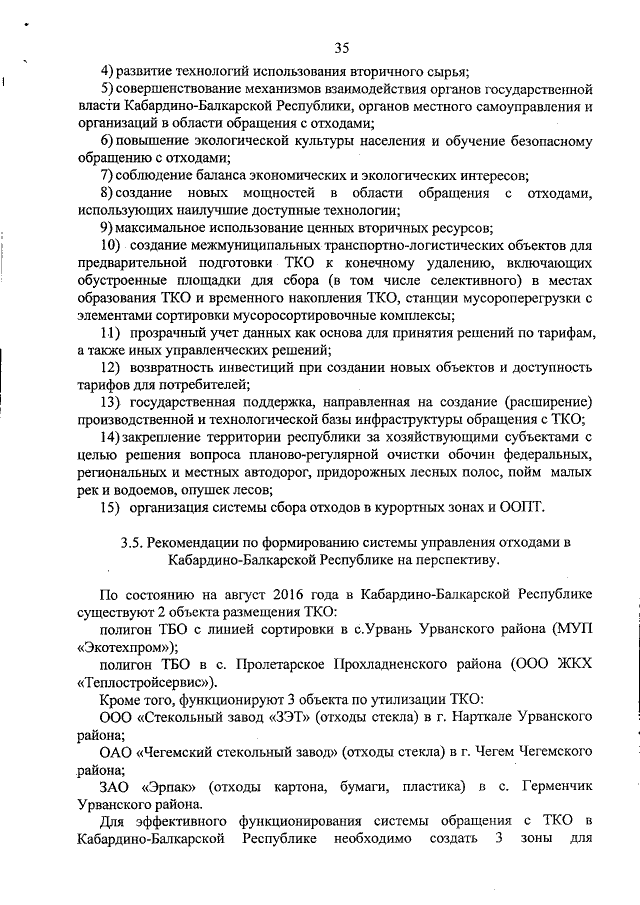 35

4) развитие технологий использования вторичного сырья;

5) совершенствование механизмов взаимодействия органов государственной власти Кабардино-Балкарской Республики, органов местного самоуправления и организаций в области обращения с отходами;

6) повышение экологической культуры населения и обучение безопасному обращению с отходами;

7) соблюдение баланса экономических и экологических интересов;

8) создание новых мощностей в области обращения с отходами, использующих наилучшие доступные технологии;

9) максимальное использование ценных вторичных ресурсов;

10) создание межмуниципальных транспортно-логистических объектов для предварительной подготовки ТКО к конечному удалению, включающих обустроенные площадки для сбора (в том числе селективного) в местах образования ТКО и временного накопления ТКО, станции мусороперегрузки с элементами сортировки мусоросортировочные комплексы;

11) прозрачный учет данных как основа для принятия решений по тарифам, а также иных управленческих решений;

12) возвратность инвестиций при создании новых объектов и доступность тарифов для потребителей;

13) государственная поддержка, направленная на создание (расширение) производственной и технологической базы инфраструктуры обращения с ТКО;

14) закрепление территории республики за хозяйствующими субъектами с целью решения вопроса планово-регулярной очистки обочин федеральных, региональных и местных автодорог, придорожных лесных полос, пойм малых рек и водоемов, опушек лесов;

15) организация системы сбора отходов в курортных зонах и ООПТ.

3.5. Рекомендации по формированию системы управления отходами в Кабардино-Балкарской Республике на перспективу.

По состоянию на август 2016 года в Кабардино-Балкарской Республике существуют 2 объекта размещения ТКО:

полигон ТБО с линией сортировки в с.Урвань Урванского района (МУП «Экотехпром»);

полигон ТБО в с. Пролетарское Прохладненского района (ООО ЖКХ «Теплостройсервис»).

Кроме того, функционируют 3 объекта по утилизации ТКО:

ООО «Стекольный завод «ЗЭТ» (отходы стекла) в г. Нарткале Урванского района;

ОАО «Чегемский стекольный завод» (отходы стекла) в г. Чегем Чегемского района;

ЗАО «Эрпак» (отходы картона, бумаги, пластика) в с. Герменчик Урванского района.

Для эффективного функционирования системы обращения с ТКО в Кабардино-Балкарской Республике необходимо создать 3 зоны для